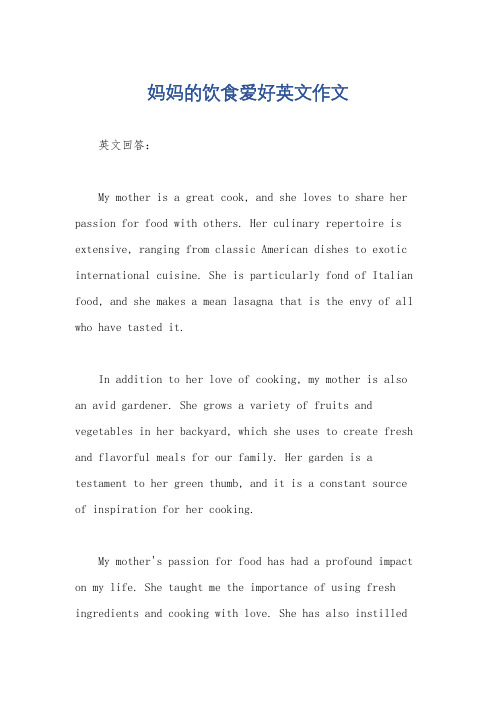 妈妈的饮食爱好英文作文

英文回答:

My mother is a great cook, and she loves to share her passion for food with others. Her culinary repertoire is extensive, ranging from classic American dishes to exotic international cuisine. She is particularly fond of Italian food, and she makes a mean lasagna that is the envy of all who have tasted it.

In addition to her love of cooking, my mother is also an avid gardener. She grows a variety of fruits and vegetables in her backyard, which she uses to create fresh and flavorful meals for our family. Her garden is a testament to her green thumb, and it is a constant source of inspiration for her cooking.

My mother's passion for food has had a profound impact on my life. She taught me the importance of using fresh ingredients and cooking with love. She has also instilled